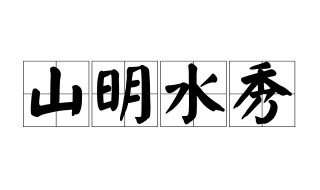 山明水秀